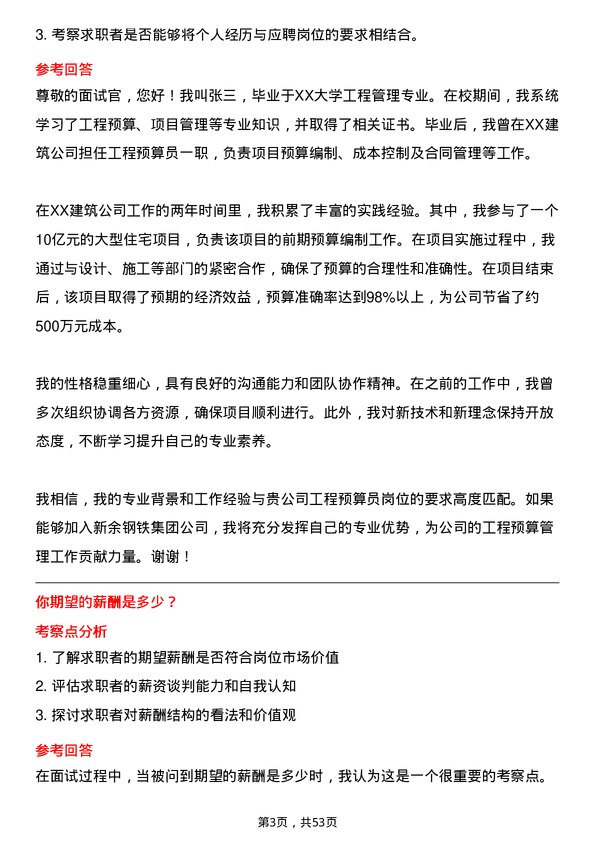 3. 考察求职者是否能够将个人经历与应聘岗位的要求相结合。

参考回答

尊敬的面试官，您好！我叫张三，毕业于XX大学工程管理专业。在校期间，我系统学习了工程预算、项目管理等专业知识，并取得了相关证书。毕业后，我曾在XX建筑公司担任工程预算员一职，负责项目预算编制、成本控制及合同管理等工作。

在XX建筑公司工作的两年时间里，我积累了丰富的实践经验。其中，我参与了一个10亿元的大型住宅项目，负责该项目的前期预算编制工作。在项目实施过程中，我通过与设计、施工等部门的紧密合作，确保了预算的合理性和准确性。在项目结束后，该项目取得了预期的经济效益，预算准确率达到98%以上，为公司节省了约500万元成本。

我的性格稳重细心，具有良好的沟通能力和团队协作精神。在之前的工作中，我曾多次组织协调各方资源，确保项目顺利进行。此外，我对新技术和新理念保持开放态度，不断学习提升自己的专业素养。

我相信，我的专业背景和工作经验与贵公司工程预算员岗位的要求高度匹配。如果能够加入新余钢铁集团公司，我将充分发挥自己的专业优势，为公司的工程预算管理工作贡献力量。谢谢！

你期望的薪酬是多少？

考察点分析

1. 了解求职者的期望薪酬是否符合岗位市场价值

2. 评估求职者的薪资谈判能力和自我认知

3. 探讨求职者对薪酬结构的看法和价值观

参考回答

在面试过程中，当被问到期望的薪酬是多少时，我认为这是一个很重要的考察点。

第3页，共53页